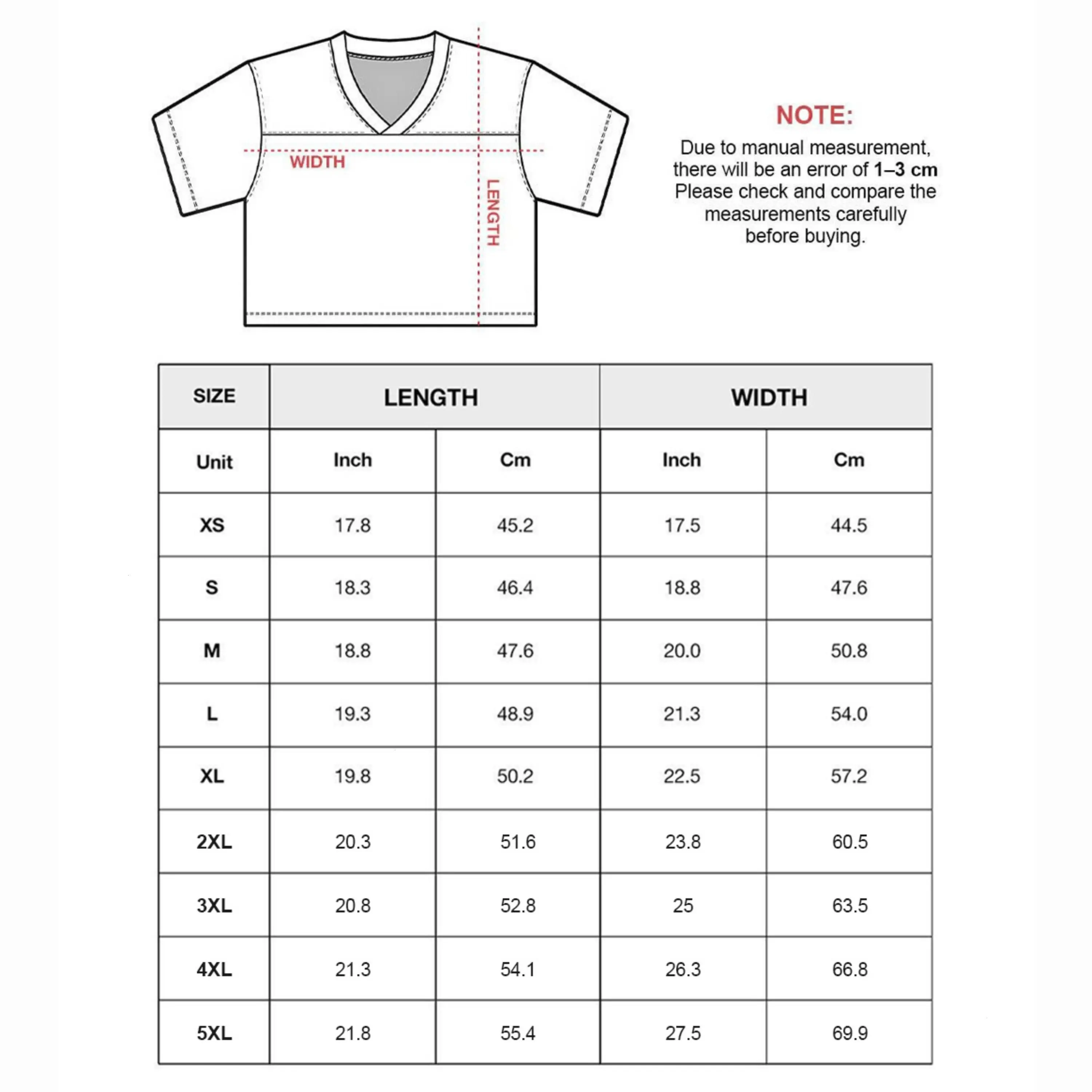 WIDTH

LENGTH

NOTE:

Due to manual measurement, there will be an error of 1–3 cm Please check and compare the measurements carefully before buying.

| SIZE | LENGTH | | WIDTH | |
|---|---|---|---|---|
| Unit | Inch | Cm | Inch | Cm |
| XS | 17.8 | 45.2 | 17.5 | 44.5 |
| S | 18.3 | 46.4 | 18.8 | 47.6 |
| M | 18.8 | 47.6 | 20.0 | 50.8 |
| L | 19.3 | 48.9 | 21.3 | 54.0 |
| XL | 19.8 | 50.2 | 22.5 | 57.2 |
| 2XL | 20.3 | 51.6 | 23.8 | 60.5 |
| 3XL | 20.8 | 52.8 | 25 | 63.5 |
| 4XL | 21.3 | 54.1 | 26.3 | 66.8 |
| 5XL | 21.8 | 55.4 | 27.5 | 69.9 |